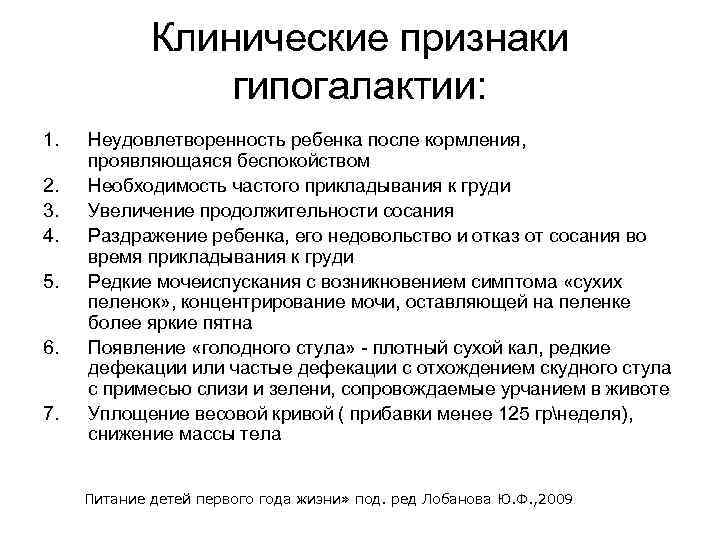 Клинические признаки гипогалактии:

1. Неудовлетворенность ребенка после кормления, проявляющаяся беспокойством
2. Необходимость частого прикладывания к груди
3. Увеличение продолжительности сосания
4. Раздражение ребенка, его недовольство и отказ от сосания во время прикладывания к груди
5. Редкие мочеиспускания с возникновением симптома «сухих пеленок», концентрирование мочи, оставляющей на пеленке более яркие пятна
6. Появление «голодного стула» - плотный сухой кал, редкие дефекации или частые дефекации с отхождением скудного стула с примесью слизи и зелени, сопровождаемые урчанием в животе
7. Уплощение весовой кривой ( прибавки менее 125 гр\неделя), снижение массы тела

Питание детей первого года жизни» под. ред Лобанова Ю.Ф.,2009